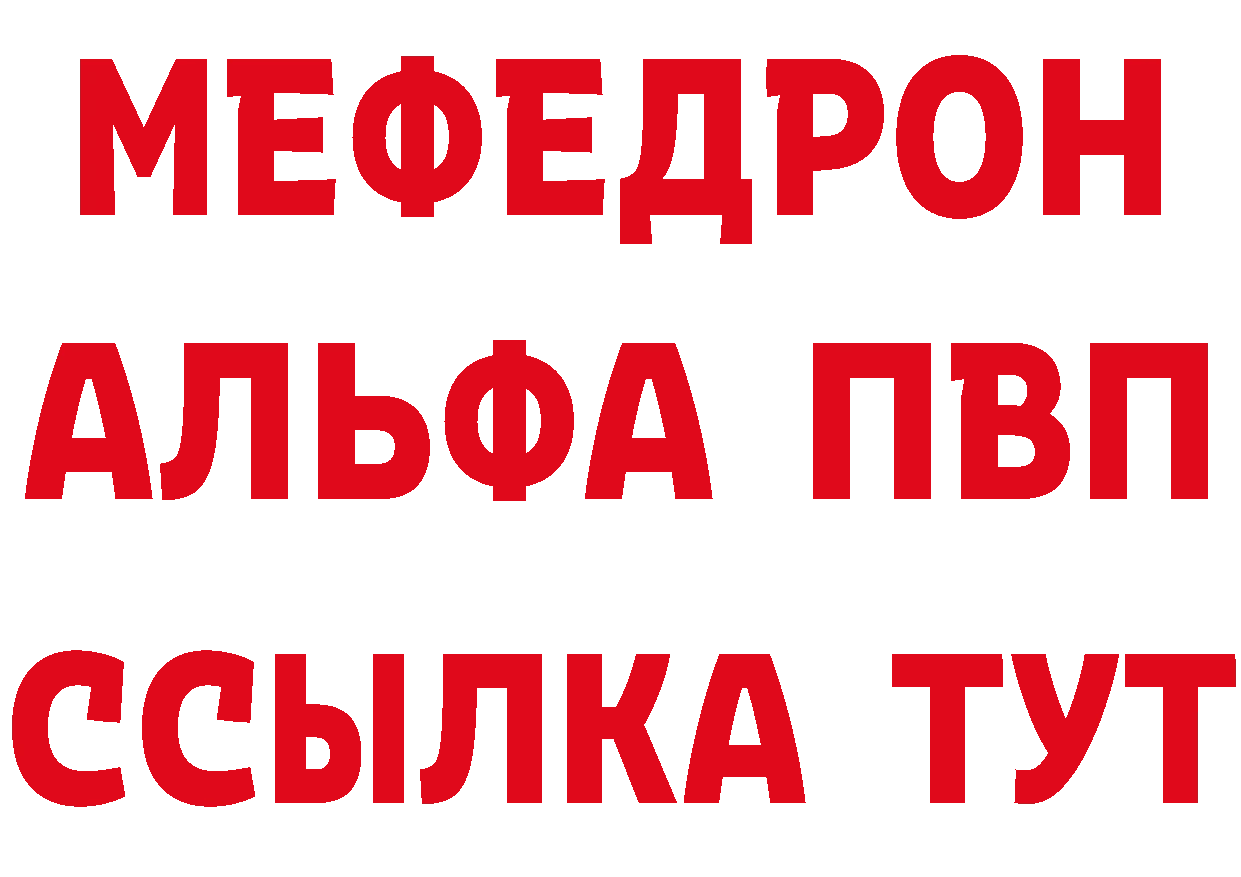 МЕФЕДРОН
АЛЬФА ПВП
ССЫЛКА ТУТ